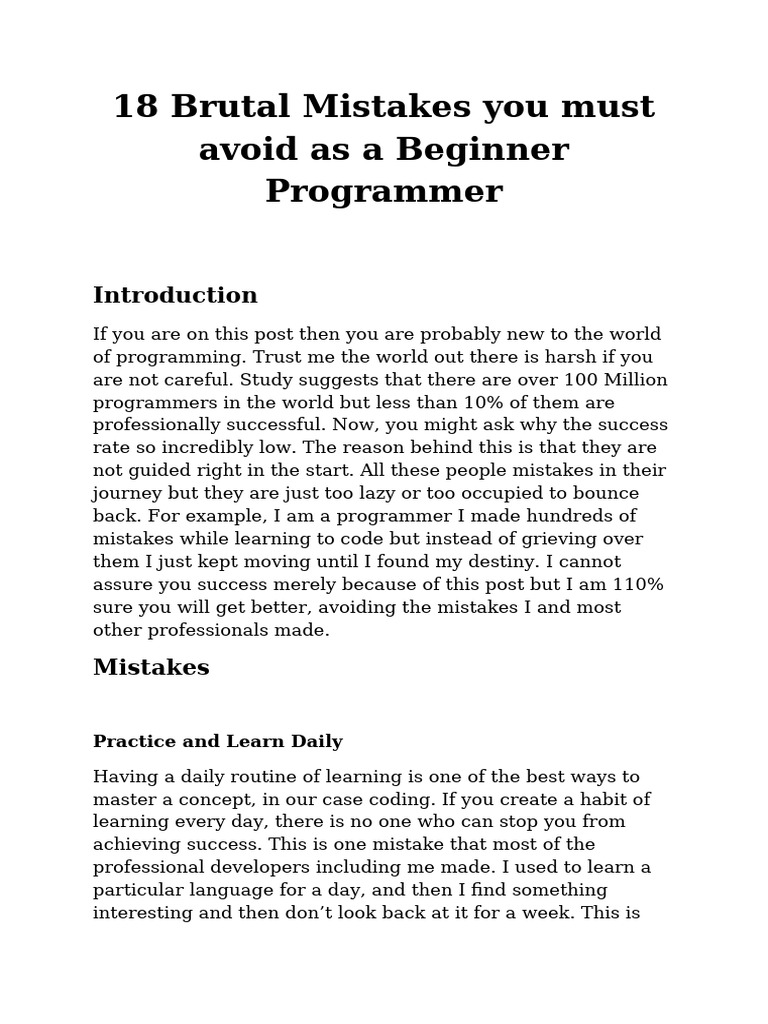 18 Brutal Mistakes you must avoid as a Beginner Programmer

Introduction

If you are on this post then you are probably new to the world of programming. Trust me the world out there is harsh if you are not careful. Study suggests that there are over 100 Million programmers in the world but less than 10% of them are professionally successful. Now, you might ask why the success rate so incredibly low. The reason behind this is that they are not guided right in the start. All these people mistakes in their journey but they are just too lazy or too occupied to bounce back. For example, I am a programmer I made hundreds of mistakes while learning to code but instead of grieving over them I just kept moving until I found my destiny. I cannot assure you success merely because of this post but I am 110% sure you will get better, avoiding the mistakes I and most other professionals made.

Mistakes

Practice and Learn Daily

Having a daily routine of learning is one of the best ways to master a concept, in our case coding. If you create a habit of learning every day, there is no one who can stop you from achieving success. This is one mistake that most of the professional developers including me made. I used to learn a particular language for a day, and then I find something interesting and then don’t look back at it for a week. This is